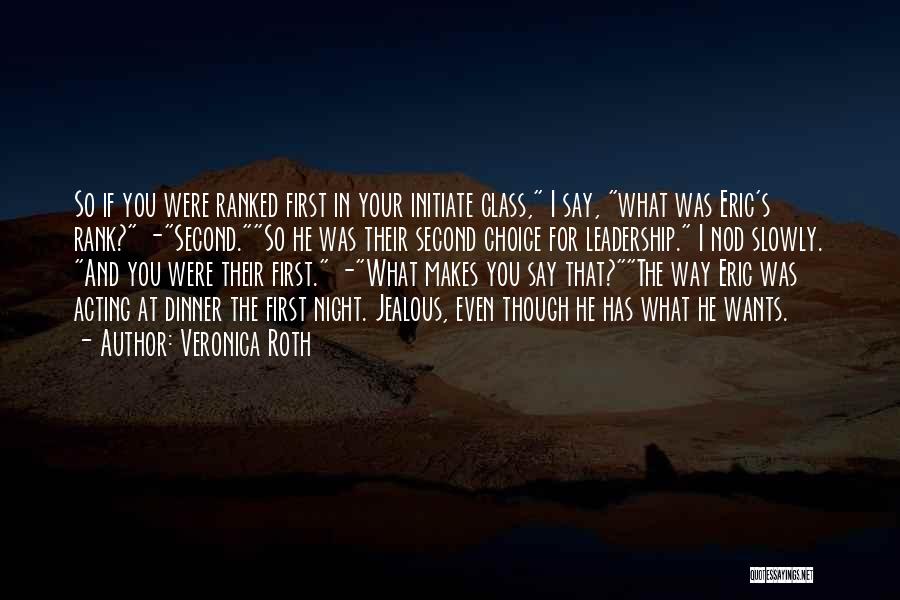 So if you were ranked first in your initiate class," I say, "what was Eric's rank?" -"Second.""So he was their second choice for leadership." I nod slowly. "And you were their first." -"What makes you say that?""The way Eric was acting at dinner the first night. Jealous, even though he has what he wants.
- Author: Veronica Roth

QUOTESSAYINGS.NET